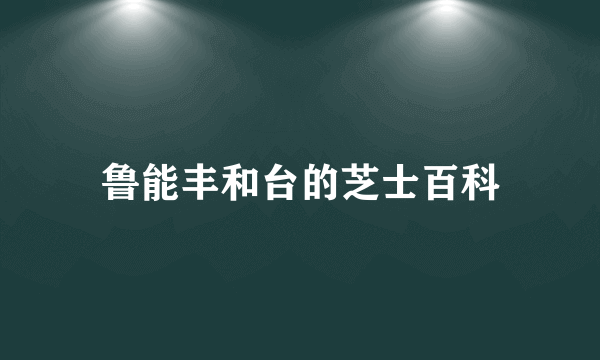 鲁能丰和台的芝士百科